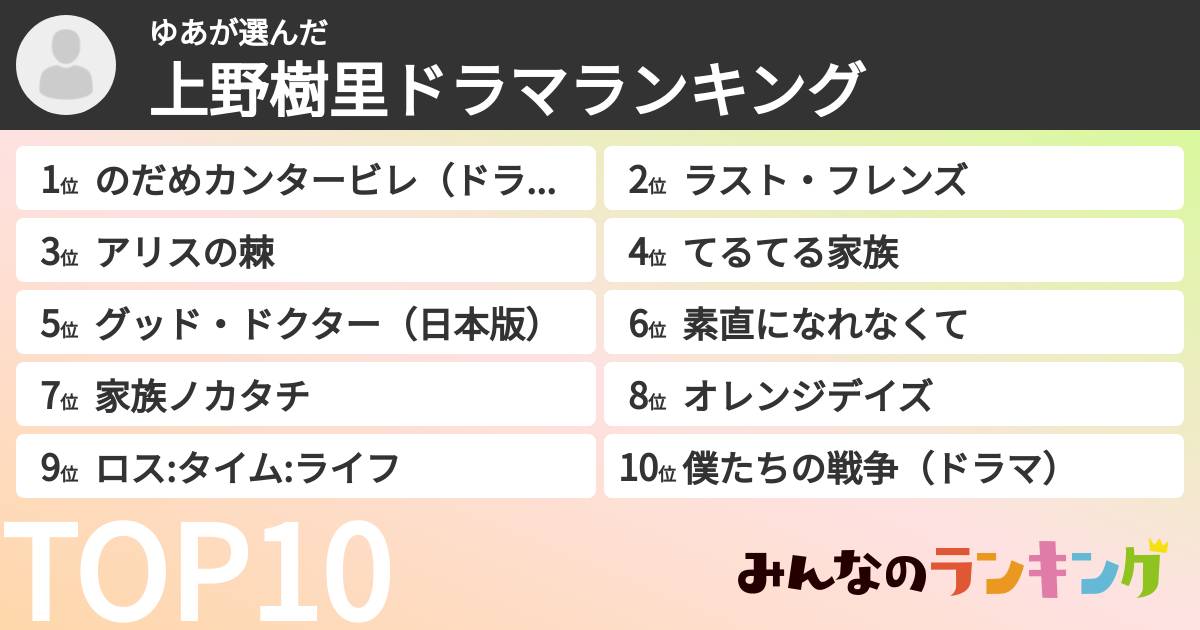 ゆあが選んだ
上野樹里ドラマランキング

1位 のだめカンタービレ（ドラ...
2位 ラスト・フレンズ
3位 アリスの棘
4位 てるてる家族
5位 グッド・ドクター（日本版）
6位 素直になれなくて
7位 家族ノカタチ
8位 オレンジデイズ
9位 ロス:タイム:ライフ
10位 僕たちの戦争（ドラマ）

TOP10

みんなのランキング